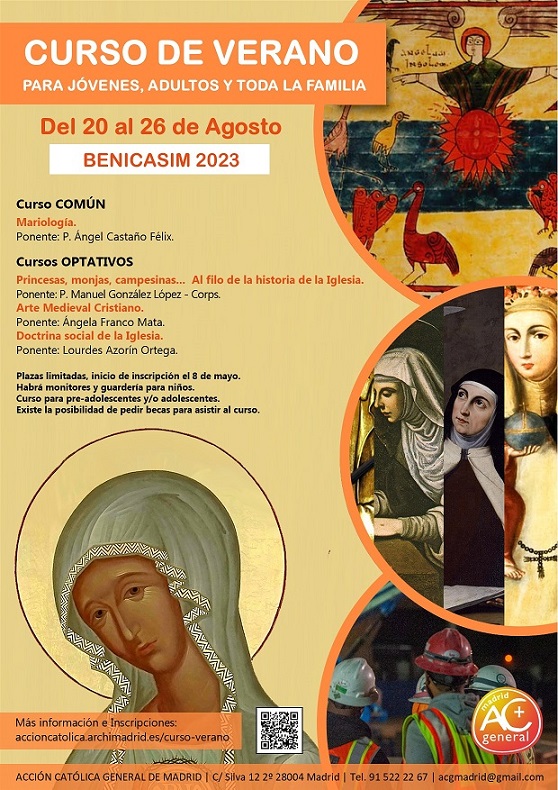 CURSO DE VERANO
PARA JÓVENES, ADULTOS Y TODA LA FAMILIA

Del 20 al 26 de Agosto
BENICASIM 2023

Curso COMÚN
Mariología.
Ponente: P. Ángel Castaño Félix.

Cursos OPTATIVOS
Princesas, monjas, campesinas... Al filo de la historia de la Iglesia.
Ponente: P. Manuel González López - Corps.
Arte Medieval Cristiano.
Ponente: Ángela Franco Mata.
Doctrina social de la Iglesia.
Ponente: Lourdes Azorín Ortega.

Plazas limitadas, inicio de inscripción el 8 de mayo.
Habrá monitores y guardería para niños.
Curso para pre-adolescentes y/o adolescentes.
Existe la posibilidad de pedir becas para asistir al curso.

Más información e Inscripciones:
accioncatolica.archimadrid.es/curso-verano

madrid AC+ general

ACCIÓN CATÓLICA GENERAL DE MADRID | C/ Silva 12 2º 28004 Madrid | Tel. 91 522 22 67 | acgmadrid@gmail.com